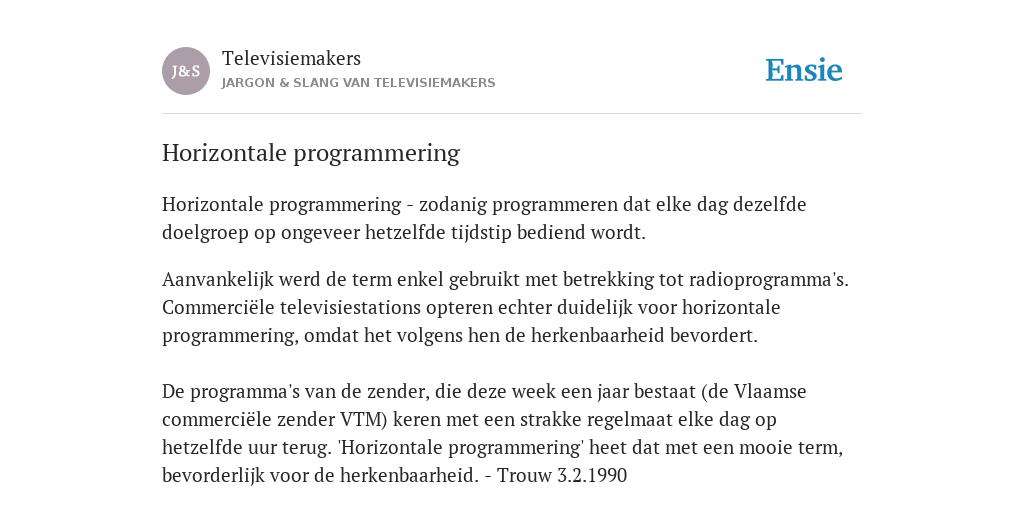 J&S

Televisiemakers

JARGON & SLANG VAN TELEVISIEMAKERS

Ensie

Horizontale programmering

Horizontale programmering - zodanig programmeren dat elke dag dezelfde doelgroep op ongeveer hetzelfde tijdstip bediend wordt.

Aanvankelijk werd de term enkel gebruikt met betrekking tot radioprogramma's. Commerciële televisiestations opteren echter duidelijk voor horizontale programmering, omdat het volgens hen de herkenbaarheid bevordert.

De programma's van de zender, die deze week een jaar bestaat (de Vlaamse commerciële zender VTM) keren met een strakke regelmaat elke dag op hetzelfde uur terug. 'Horizontale programmering' heet dat met een mooie term, bevorderlijk voor de herkenbaarheid. - Trouw 3.2.1990